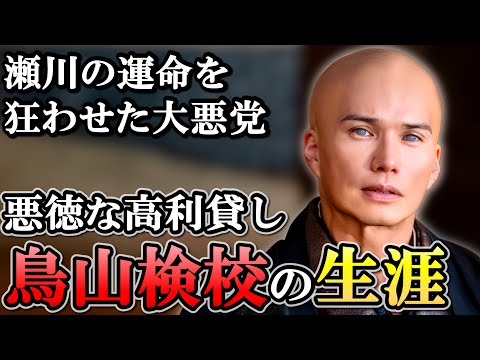 瀬川の運命を
狂わせた大悪党

悪徳な高利貸し
鳥山検校の生涯